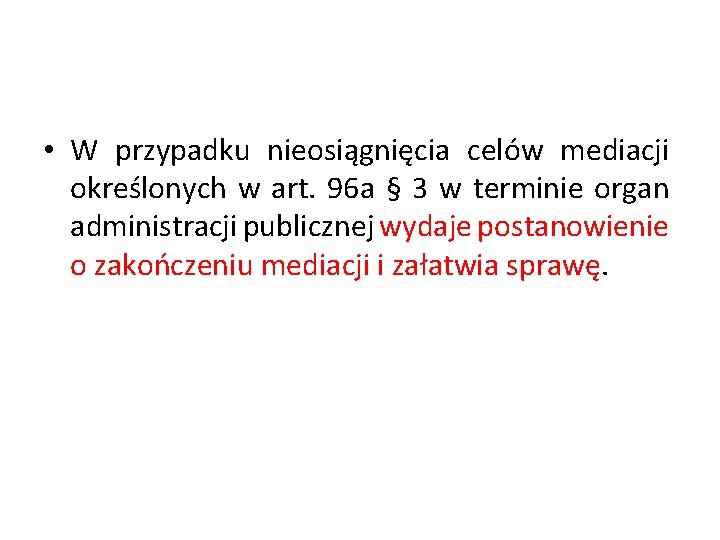 • W przypadku nieosiągnięcia celów mediacji określonych w art. 96a § 3 w terminie organ administracji publicznej wydaje postanowienie o zakończeniu mediacji i załatwia sprawę.